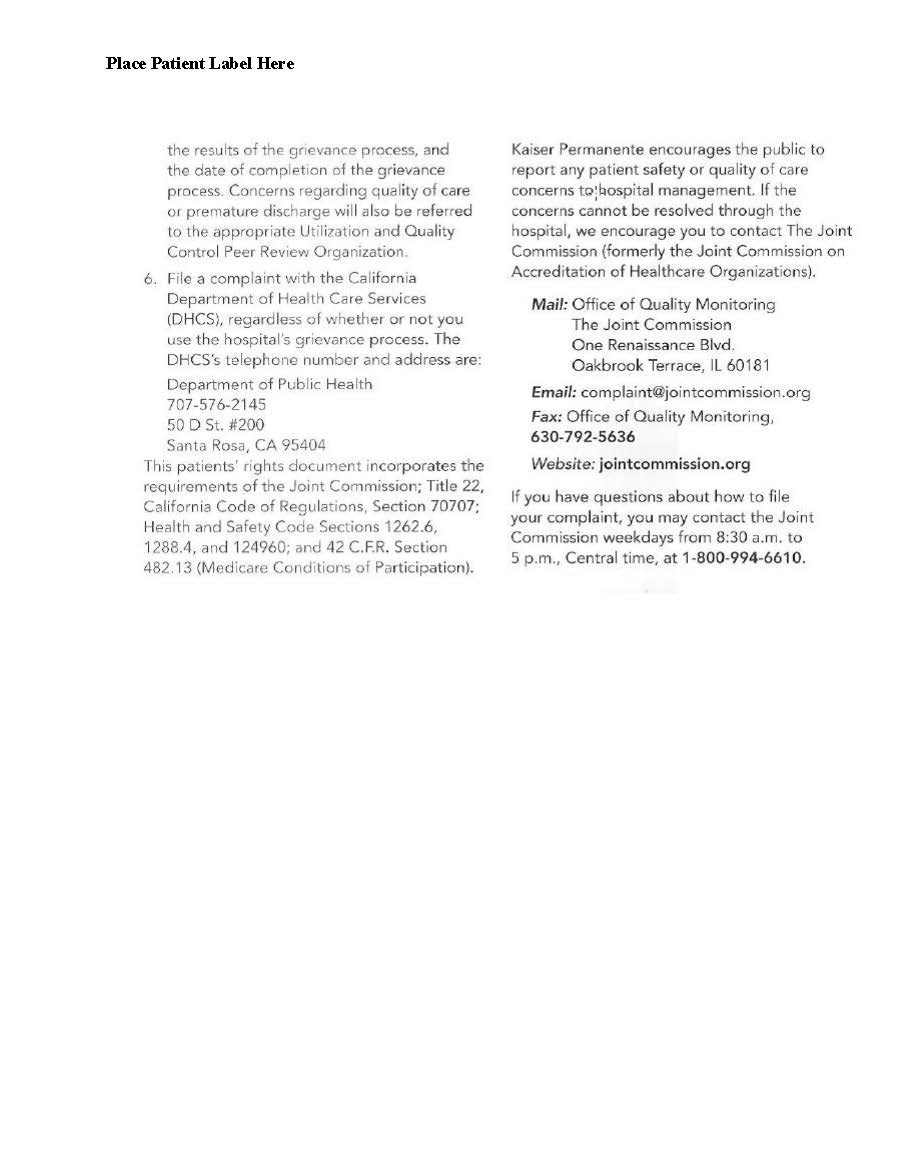 Place Patient Label Here

the results of the grievance process, and the date of completion of the grievance process. Concerns regarding quality of care or premature discharge will also be referred to the appropriate Utilization and Quality Control Peer Review Organization.

6. File a complaint with the California Department of Health Care Services (DHCS), regardless of whether or not you use the hospital's grievance process. The DHCS's telephone number and address are:

Department of Public Health
707-576-2145
50 D St. #200
Santa Rosa, CA 95404

This patients' rights document incorporates the requirements of the Joint Commission; Title 22, California Code of Regulations, Section 70707; Health and Safety Code Sections 1262.6, 1288.4, and 124960; and 42 C.F.R. Section 482.13 (Medicare Conditions of Participation).

Kaiser Permanente encourages the public to report any patient safety or quality of care concerns to hospital management. If the concerns cannot be resolved through the hospital, we encourage you to contact The Joint Commission (formerly the Joint Commission on Accreditation of Healthcare Organizations).

Mail: Office of Quality Monitoring
The Joint Commission
One Renaissance Blvd.
Oakbrook Terrace, IL 60181

Email: complaint@jointcommission.org

Fax: Office of Quality Monitoring, 630-792-5636

Website: jointcommission.org

If you have questions about how to file your complaint, you may contact the Joint Commission weekdays from 8:30 a.m. to 5 p.m., Central time, at 1-800-994-6610.